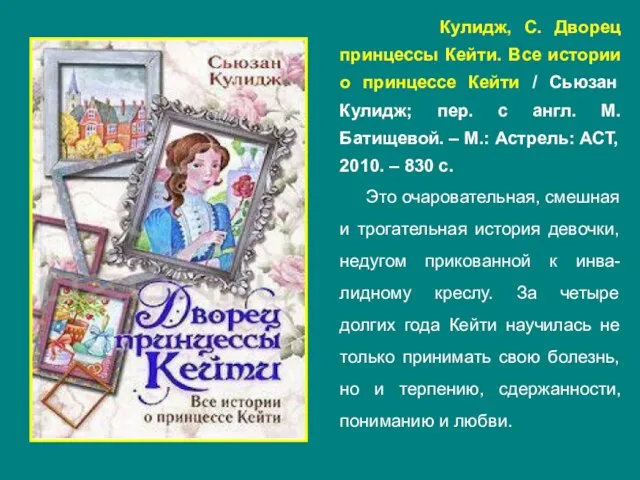 Сьюзан Кулидж

Дворец принцессы Кейти

Все истории о принцессе Кейти

Кулидж, С. Дворец принцессы Кейти. Все истории о принцессе Кейти / Сьюзан Кулидж; пер. с англ. М. Батищевой. – М.: Астрель: АСТ, 2010. – 830 с.

Это очаровательная, смешная и трогательная история девочки, недугом прикованной к инвалидному креслу. За четыре долгих года Кейти научилась не только принимать свою болезнь, но и терпению, сдержанности, пониманию и любви.